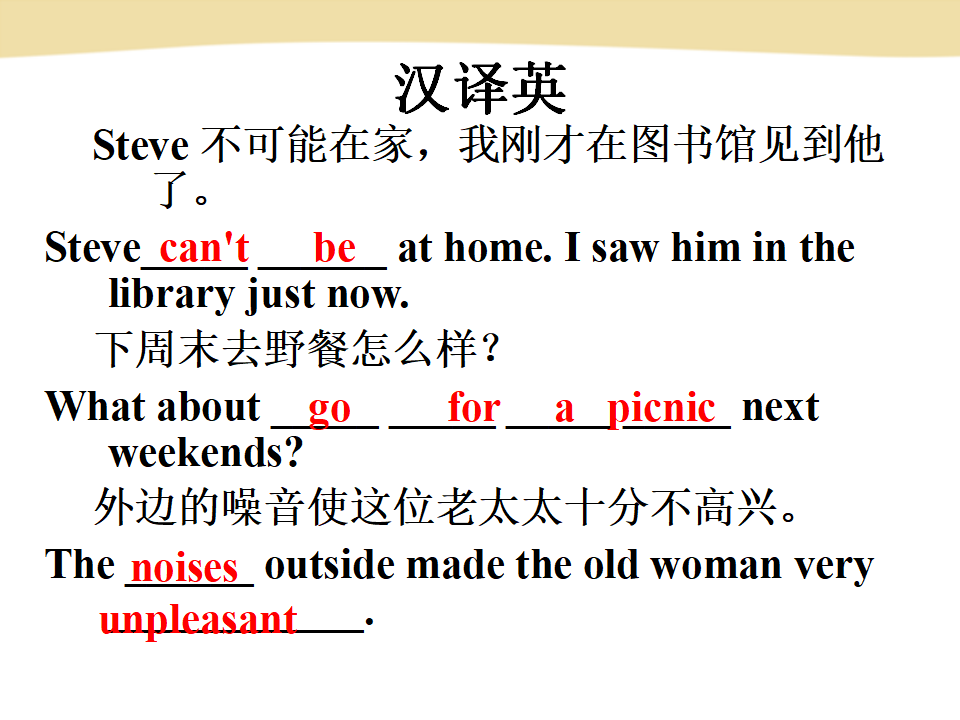 汉译英

Steve 不可能在家，我刚才在图书馆见到他了。

Steve can't be at home. I saw him in the library just now.

下周末去野餐怎么样？

What about go for a picnic next weekends?

外边的噪音使这位老太太十分不高兴。

The noises outside made the old woman very unpleasant.